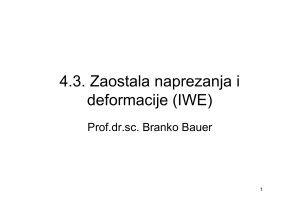 4.3. Zaostala naprezanja i deformacije (IWE)

Prof.dr.sc. Branko Bauer

1